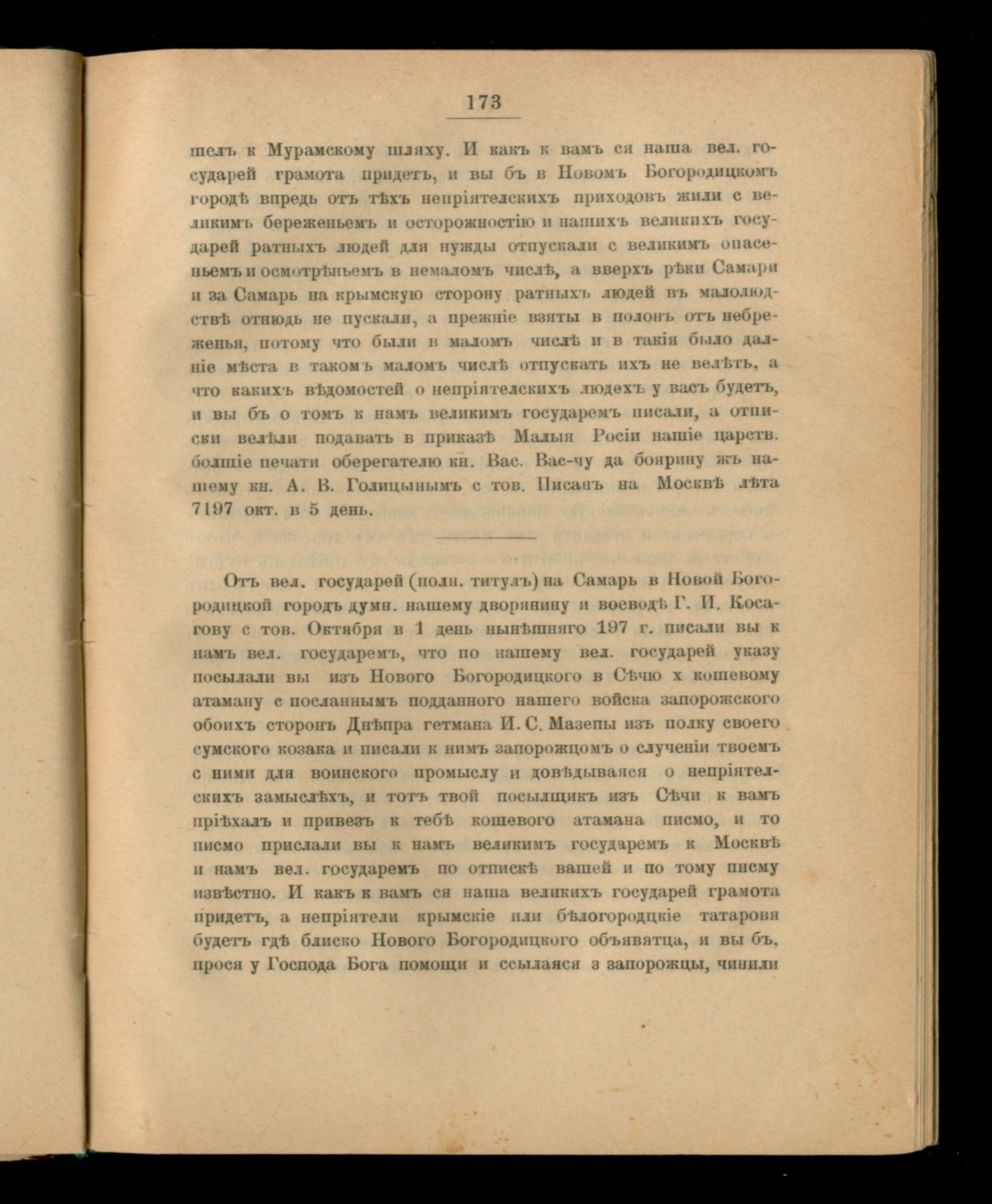 173

шелъ к Мурамскому шляху. И какъ к вамъ ся наша вел. государей грамота придетъ, и вы бъ в Новомъ Богородицкомъ городѣ впредь отъ тѣхъ непріятелскихъ приходовъ жили с великимъ береженьемъ и осторожностію и нашихъ великихъ государей ратныхъ людей для нужды отпускали с великимъ опасеньемъ и осмотрѣньемъ в немаломъ числѣ, а вверхъ рѣки Самари и за Самарь на крымскую сторону ратныхъ людей въ малолюдствѣ отнюдь не пускали, а прежніе взяты в полонъ отъ небреженья, потому что были в маломъ числѣ и в такія было далніе мѣста в такомъ маломъ числѣ отпускать ихъ не велѣть, а что какихъ вѣдомостей о непріятелскихъ людехъ у васъ будетъ, и вы бъ о томъ к намъ великимъ государемъ писали, а отписки велѣли подавать в приказѣ Малыя Росіи нашіе царств. болшіе печати оберегателю кн. Вас. Вас-чу да боярину жъ нашему кн. А. В. Голицынымъ с тов. Писанъ на Москвѣ лѣта 7197 окт. в 5 день.

Отъ вел. государей (полн. титулъ) на Самарь в Новой Богородицкой городъ думн. нашему дворянину и воеводѣ Г. И. Косагову с тов. Октября в 1 день нынѣшняго 197 г. писали вы к намъ вел. государемъ, что по нашему вел. государей указу посылали вы изъ Нового Богородицкого в Сѣчю х кошевому атаману с посланнымъ подданного нашего войска запорожского обоихъ сторонъ Днѣпра гетмана И. С. Мазепы изъ полку своего сумского козака и писали к нимъ запорожцомъ о слученіи твоемъ с ними для воинского промыслу и довѣдываяся о непріятелскихъ замыслѣхъ, и тотъ твой посылщикъ изъ Сѣчи к вамъ пріѣхалъ и привезъ к тебѣ кошевого атамана писмо, и то писмо прислали вы к намъ великимъ государемъ к Москвѣ и намъ вел. государемъ по отпискѣ вашей и по тому писму извѣстно. И какъ к вамъ ся наша великихъ государей грамота придетъ, а непріятели крымскіе или бѣлогородцкіе татаровя будетъ гдѣ блиско Нового Богородицкого объявятца, и вы бъ, прося у Господа Бога помощи и ссылаяся з запорожцы, чинили